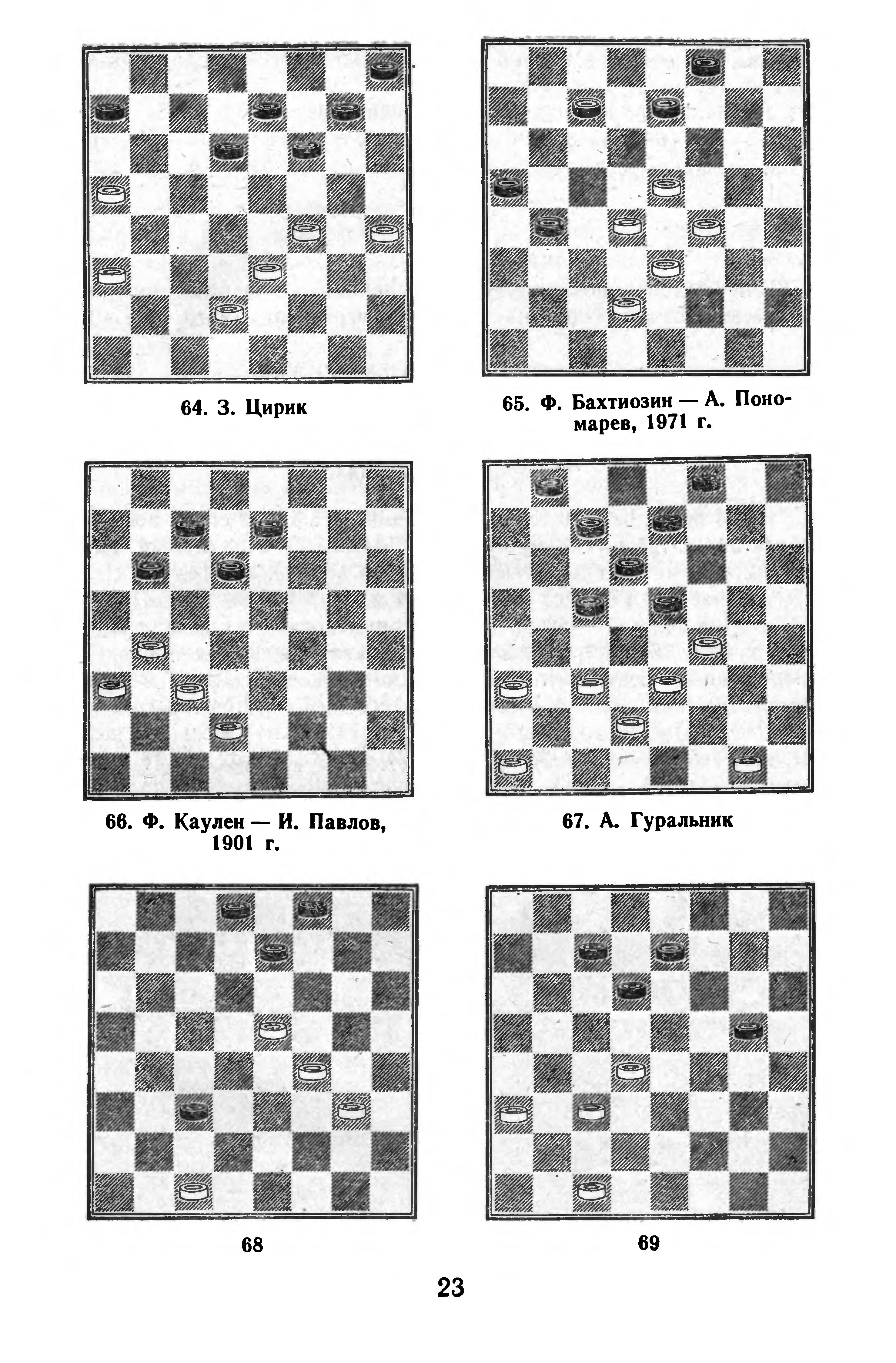 64. З. Цирик

65. Ф. Бахтиозин — А. Пономарев, 1971 г.

66. Ф. Каулен — И. Павлов, 1901 г.

67. А. Гуральник

68

69

23